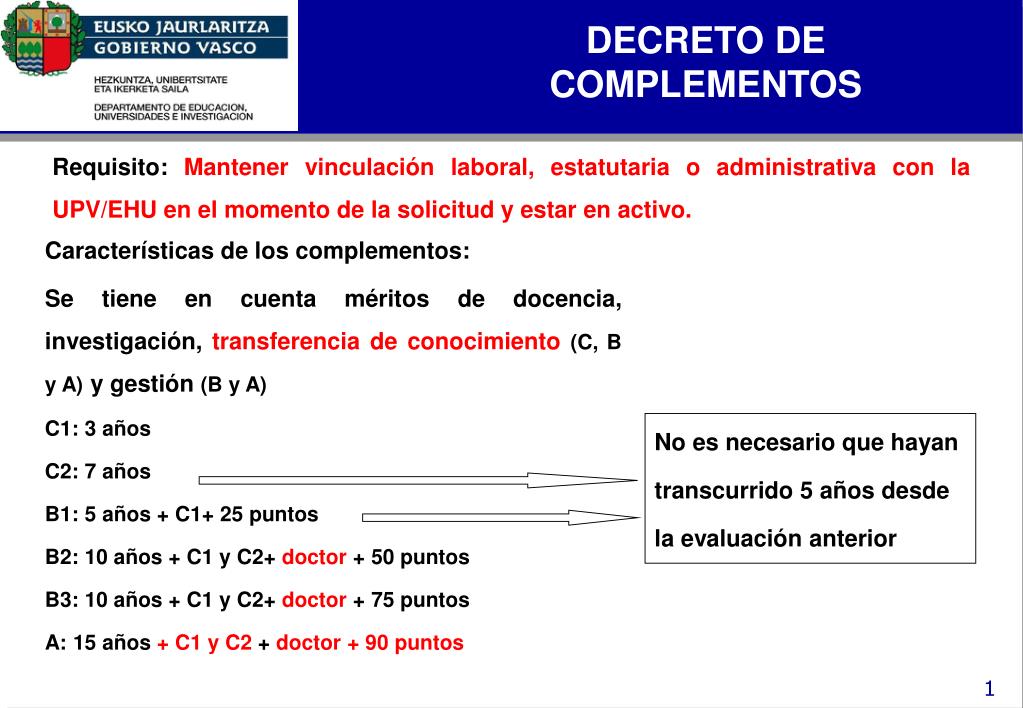 EUSKO JAURLARITZA
GOBIERNO VASCO

HEZKUNTZA, UNIBERTSITATE ETA IKERKETA SAILA
DEPARTAMENTO DE EDUCACION, UNIVERSIDADES E INVESTIGACION

DECRETO DE COMPLEMENTOS

Requisito: Mantener vinculación laboral, estatutaria o administrativa con la UPV/EHU en el momento de la solicitud y estar en activo.

Características de los complementos:

Se tiene en cuenta méritos de docencia, investigación, transferencia de conocimiento (C, B y A) y gestión (B y A)

C1: 3 años

C2: 7 años

B1: 5 años + C1+ 25 puntos

B2: 10 años + C1 y C2+ doctor + 50 puntos

B3: 10 años + C1 y C2+ doctor + 75 puntos

A: 15 años + C1 y C2 + doctor + 90 puntos

No es necesario que hayan transcurrido 5 años desde la evaluación anterior

1